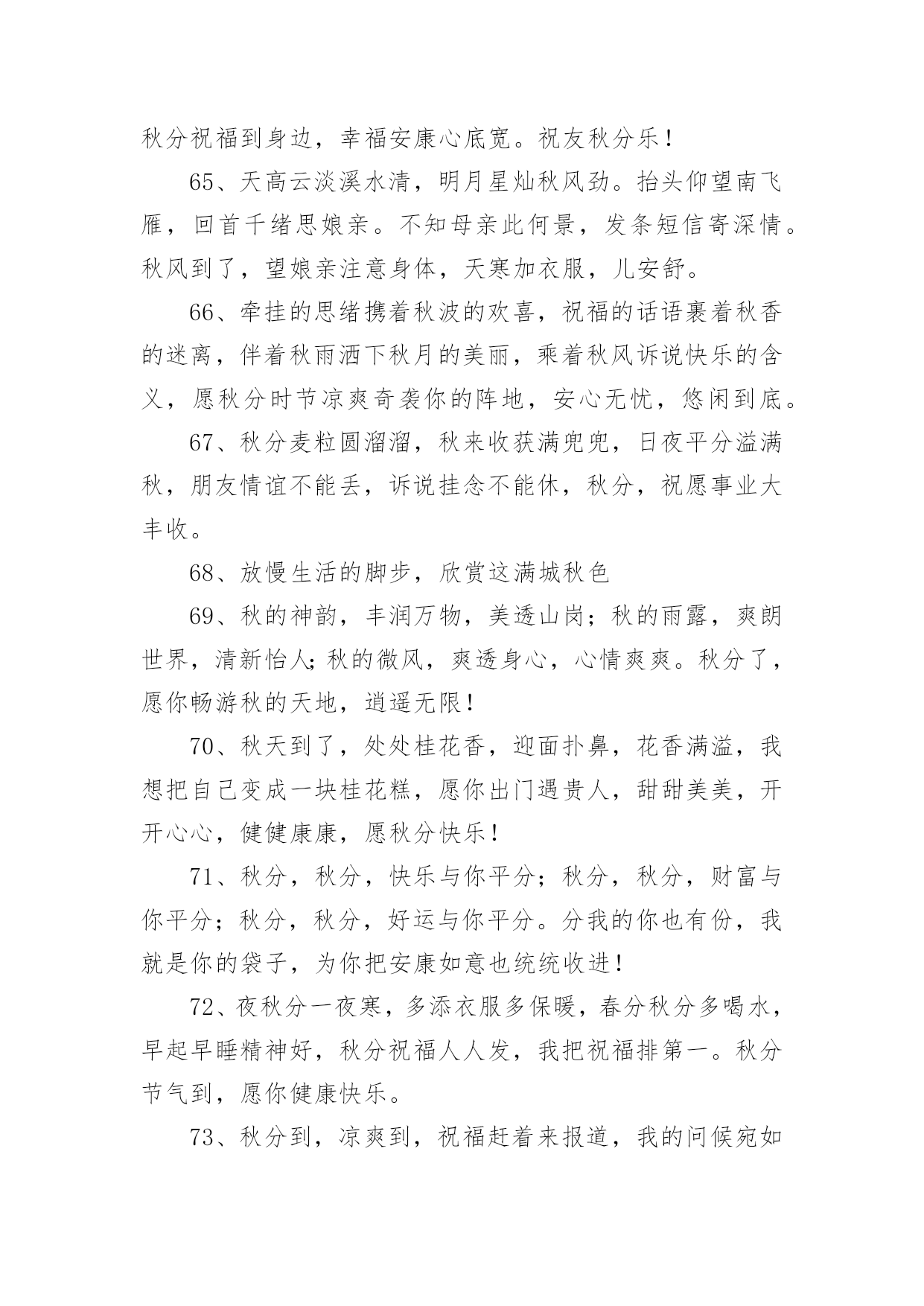 秋分祝福到身边，幸福安康心底宽。祝友秋分乐！

65、天高云淡溪水清，明月星灿秋风劲。抬头仰望南飞雁，回首千绪思娘亲。不知母亲此何景，发条短信寄深情。秋风到了，望娘亲注意身体，天寒加衣服，儿安舒。

66、牵挂的思绪携着秋波的欢喜，祝福的话语裹着秋香的迷离，伴着秋雨洒下秋月的美丽，乘着秋风诉说快乐的含义，愿秋分时节凉爽奇袭你的阵地，安心无忧，悠闲到底。

67、秋分麦粒圆溜溜，秋来收获满兜兜，日夜平分溢满秋，朋友情谊不能丢，诉说挂念不能休，秋分，祝愿事业大丰收。

68、放慢生活的脚步，欣赏这满城秋色

69、秋的神韵，丰润万物，美透山岗；秋的雨露，爽朗世界，清新怡人;秋的微风，爽透身心，心情爽爽。秋分了，愿你畅游秋的天地，逍遥无限！

70、秋天到了，处处桂花香，迎面扑鼻，花香满溢，我想把自己变成一块桂花糕，愿你出门遇贵人，甜甜美美，开开心心，健健康康，愿秋分快乐！

71、秋分，秋分，快乐与你平分；秋分，秋分，财富与你平分；秋分，秋分，好运与你平分。分我的你也有份，我就是你的袋子，为你把安康如意也统统收进！

72、夜秋分一夜寒，多添衣服多保暖，春分秋分多喝水，早起早睡精神好，秋分祝福人人发，我把祝福排第一。秋分节气到，愿你健康快乐。

73、秋分到，凉爽到，祝福赶着来报道，我的问候宛如